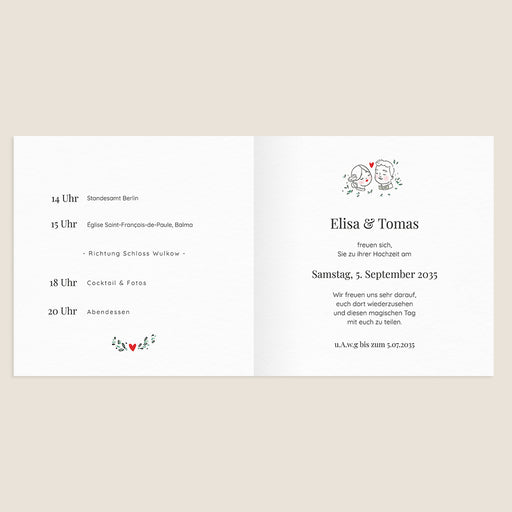 14 Uhr Standesamt Berlin

15 Uhr Église Saint-François-de-Paule, Balma

- Richtung Schloss Wulkow -

18 Uhr Cocktail & Fotos

20 Uhr Abendessen

Elisa & Tomas

freuen sich,
Sie zu ihrer Hochzeit am

Samstag, 5. September 2035

Wir freuen uns sehr darauf,
euch dort wiederzusehen
und diesen magischen Tag
mit euch zu teilen.

u.A.w.g bis zum 5.07.2035